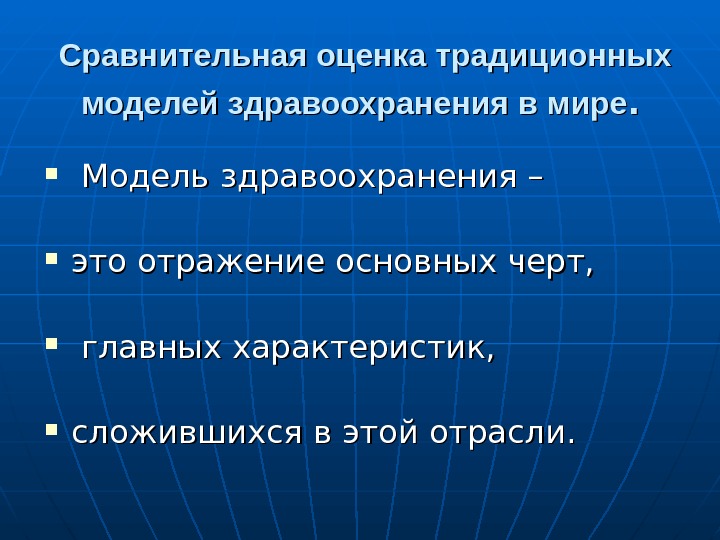 Сравнительная оценка традиционных моделей здравоохранения в мире.

• Модель здравоохранения –

• это отражение основных черт,

• главных характеристик,

• сложившихся в этой отрасли.